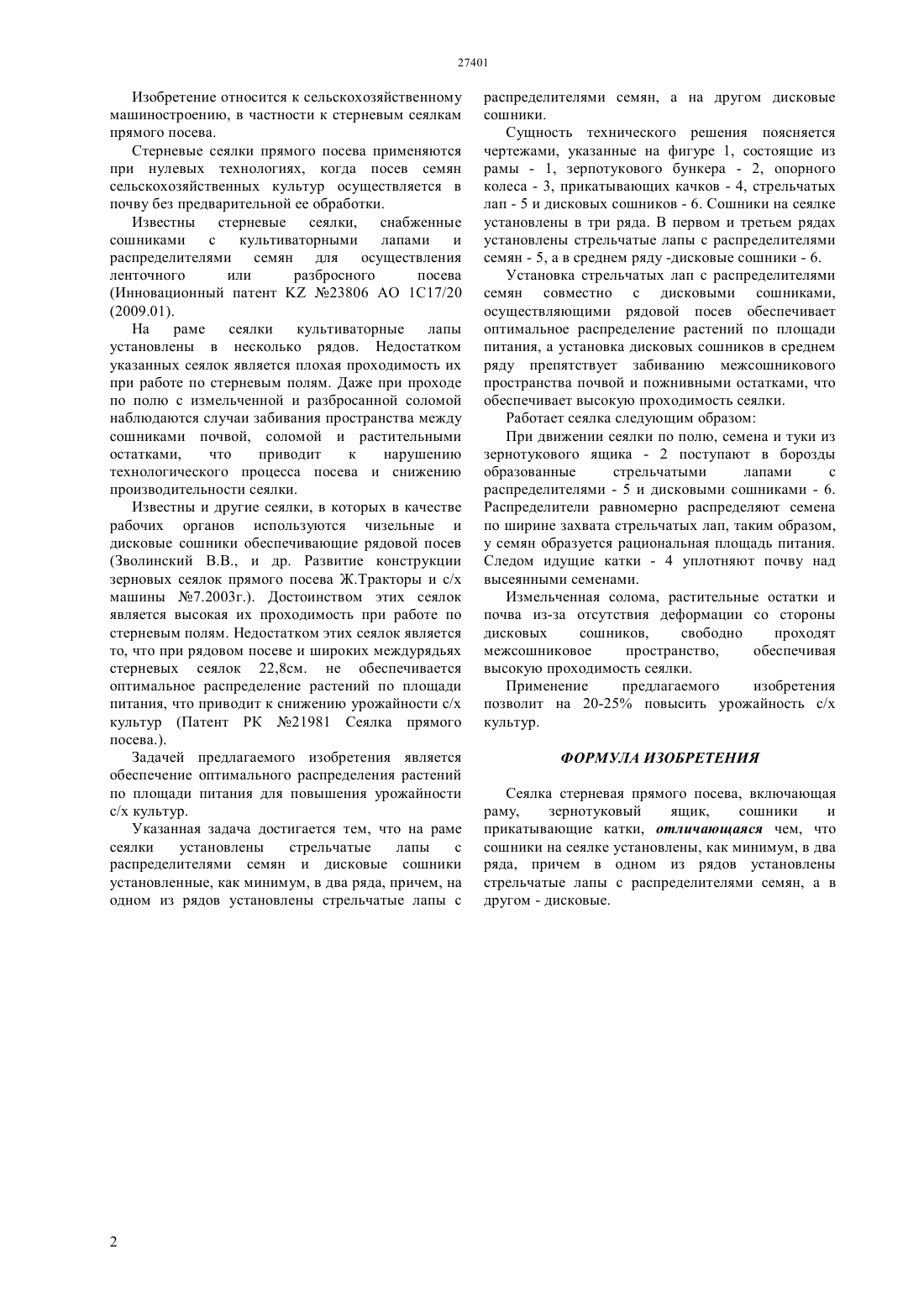 27401

Изобретение относится к сельскохозяйственному машиностроению, в частности к стерневым сеялкам прямого посева.

Стерневые сеялки прямого посева применяются при нулевых технологиях, когда посев семян сельскохозяйственных культур осуществляется в почву без предварительной ее обработки.

Известны стерневые сеялки, снабженные сошниками с культиваторными лапами и распределителями семян для осуществления ленточного или разбросного посева (Инновационный патент KZ №23806 АО 1С17/20 (2009.01).

На раме сеялки культиваторные лапы установлены в несколько рядов. Недостатком указанных сеялок является плохая проходимость их при работе по стерневым полям. Даже при проходе по полю с измельченной и разбросанной соломой наблюдаются случаи забивания пространства между сошниками почвой, соломой и растительными остатками, что приводит к нарушению технологического процесса посева и снижению производительности сеялки.

Известны и другие сеялки, в которых в качестве рабочих органов используются чизельные и дисковые сошники обеспечивающие рядовой посев (Зволинский В.В., и др. Развитие конструкции зерновых сеялок прямого посева Ж.Тракторы и с/х машины №7.2003г.). Достоинством этих сеялок является высокая их проходимость при работе по стерневым полям. Недостатком этих сеялок является то, что при рядовом посеве и широких междурядьях стерневых сеялок 22,8см. не обеспечивается оптимальное распределение растений по площади питания, что приводит к снижению урожайности с/х культур (Патент РК №21981 Сеялка прямого посева.).

Задачей предлагаемого изобретения является обеспечение оптимального распределения растений по площади питания для повышения урожайности с/х культур.

Указанная задача достигается тем, что на раме сеялки установлены стрельчатые лапы с распределителями семян и дисковые сошники установленные, как минимум, в два ряда, причем, на одном из рядов установлены стрельчатые лапы с распределителями семян, а на другом дисковые сошники.

Сущность технического решения поясняется чертежами, указанные на фигуре 1, состоящие из рамы - 1, зерпотукового бункера - 2, опорного колеса - 3, прикатывающих качков - 4, стрельчатых лап - 5 и дисковых сошников - 6. Сошники на сеялке установлены в три ряда. В первом и третьем рядах установлены стрельчатые лапы с распределителями семян - 5, а в среднем ряду -дисковые сошники - 6.

Установка стрельчатых лап с распределителями семян совместно с дисковыми сошниками, осуществляющими рядовой посев обеспечивает оптимальное распределение растений по площади питания, а установка дисковых сошников в среднем ряду препятствует забиванию межсошникового пространства почвой и пожнивными остатками, что обеспечивает высокую проходимость сеялки.

Работает сеялка следующим образом:

При движении сеялки по полю, семена и туки из зернотукового ящика - 2 поступают в борозды образованные стрельчатыми лапами с распределителями - 5 и дисковыми сошниками - 6. Распределители равномерно распределяют семена по ширине захвата стрельчатых лап, таким образом, у семян образуется рациональная площадь питания. Следом идущие катки - 4 уплотняют почву над высеянными семенами.

Измельченная солома, растительные остатки и почва из-за отсутствия деформации со стороны дисковых сошников, свободно проходят межсошниковое пространство, обеспечивая высокую проходимость сеялки.

Применение предлагаемого изобретения позволит на 20-25% повысить урожайность с/х культур.

ФОРМУЛА ИЗОБРЕТЕНИЯ

Сеялка стерневая прямого посева, включающая раму, зернотуковый ящик, сошники и прикатывающие катки, отличающаяся чем, что сошники на сеялке установлены, как минимум, в два ряда, причем в одном из рядов установлены стрельчатые лапы с распределителями семян, а в другом - дисковые.

2